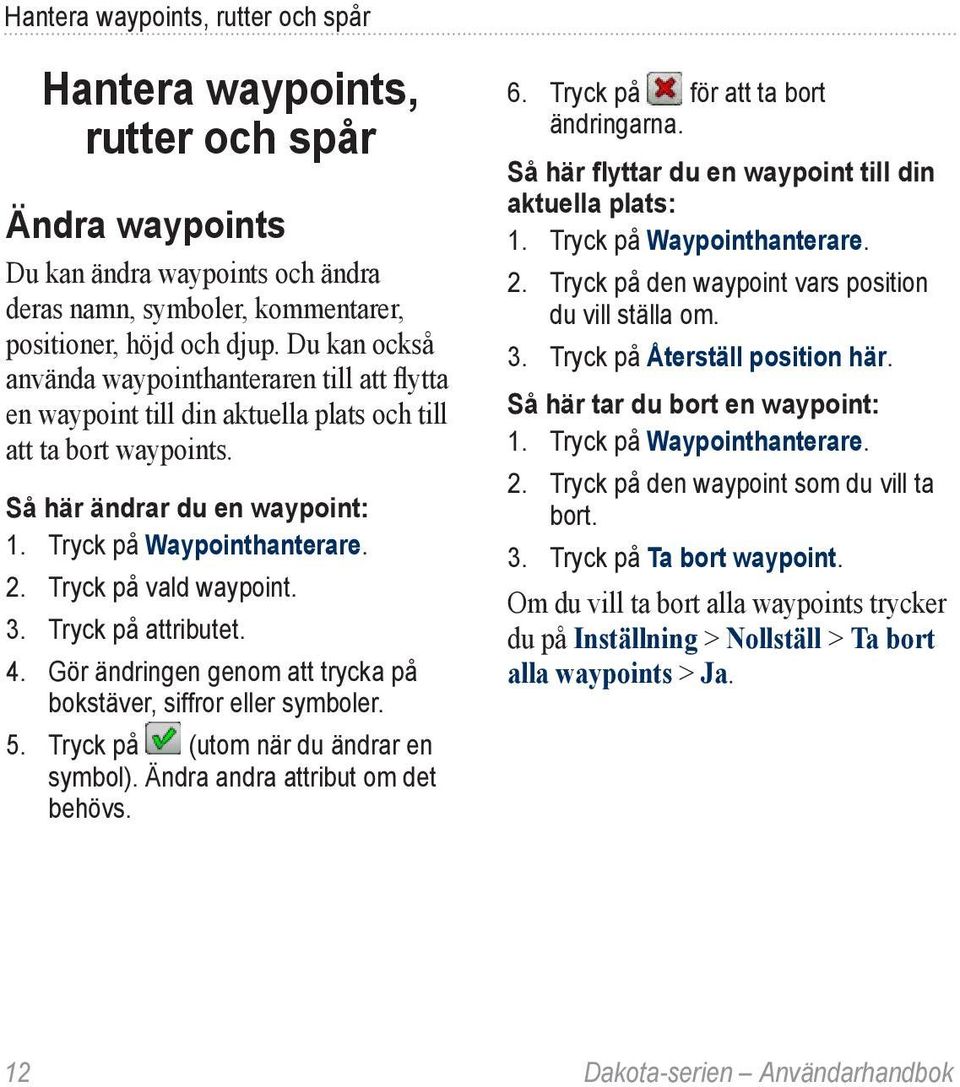 Hantera waypoints, rutter och spår

Hantera waypoints, rutter och spår

Ändra waypoints

Du kan ändra waypoints och ändra deras namn, symboler, kommentarer, positioner, höjd och djup. Du kan också använda waypointhanteraren till att flytta en waypoint till din aktuella plats och till att ta bort waypoints.

Så här ändrar du en waypoint:

1. Tryck på Waypointhanterare.
2. Tryck på vald waypoint.
3. Tryck på attributet.
4. Gör ändringen genom att trycka på bokstäver, siffror eller symboler.
5. Tryck på (utom när du ändrar en symbol). Ändra andra attribut om det behövs.
6. Tryck på för att ta bort ändringarna.

Så här flyttar du en waypoint till din aktuella plats:

1. Tryck på Waypointhanterare.
2. Tryck på den waypoint vars position du vill ställa om.
3. Tryck på Återställ position här.

Så här tar du bort en waypoint:

1. Tryck på Waypointhanterare.
2. Tryck på den waypoint som du vill ta bort.
3. Tryck på Ta bort waypoint.

Om du vill ta bort alla waypoints trycker du på Inställning > Nollställ > Ta bort alla waypoints > Ja.

12 Dakota-serien – Användarhandbok